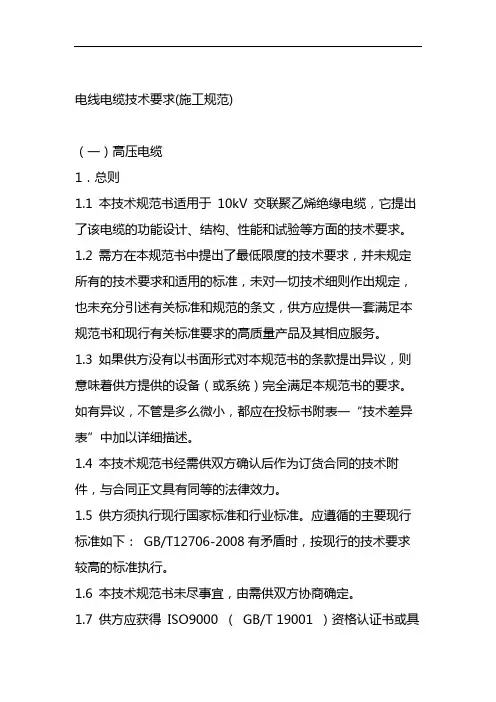 电线电缆技术要求(施工规范)

（一）高压电缆

1．总则

1.1 本技术规范书适用于 10kV 交联聚乙烯绝缘电缆，它提出了该电缆的功能设计、结构、性能和试验等方面的技术要求。

1.2 需方在本规范书中提出了最低限度的技术要求，并未规定所有的技术要求和适用的标准，未对一切技术细则作出规定，也未充分引述有关标准和规范的条文，供方应提供一套满足本规范书和现行有关标准要求的高质量产品及其相应服务。

1.3 如果供方没有以书面形式对本规范书的条款提出异议，则意味着供方提供的设备（或系统）完全满足本规范书的要求。如有异议，不管是多么微小，都应在投标书附表—“技术差异表”中加以详细描述。

1.4 本技术规范书经需供双方确认后作为订货合同的技术附件，与合同正文具有同等的法律效力。

1.5 供方须执行现行国家标准和行业标准。应遵循的主要现行标准如下： GB/T12706-2008 有矛盾时，按现行的技术要求较高的标准执行。

1.6 本技术规范书未尽事宜，由需供双方协商确定。

1.7 供方应获得 ISO9000 （ GB/T 19001 ）资格认证书或具